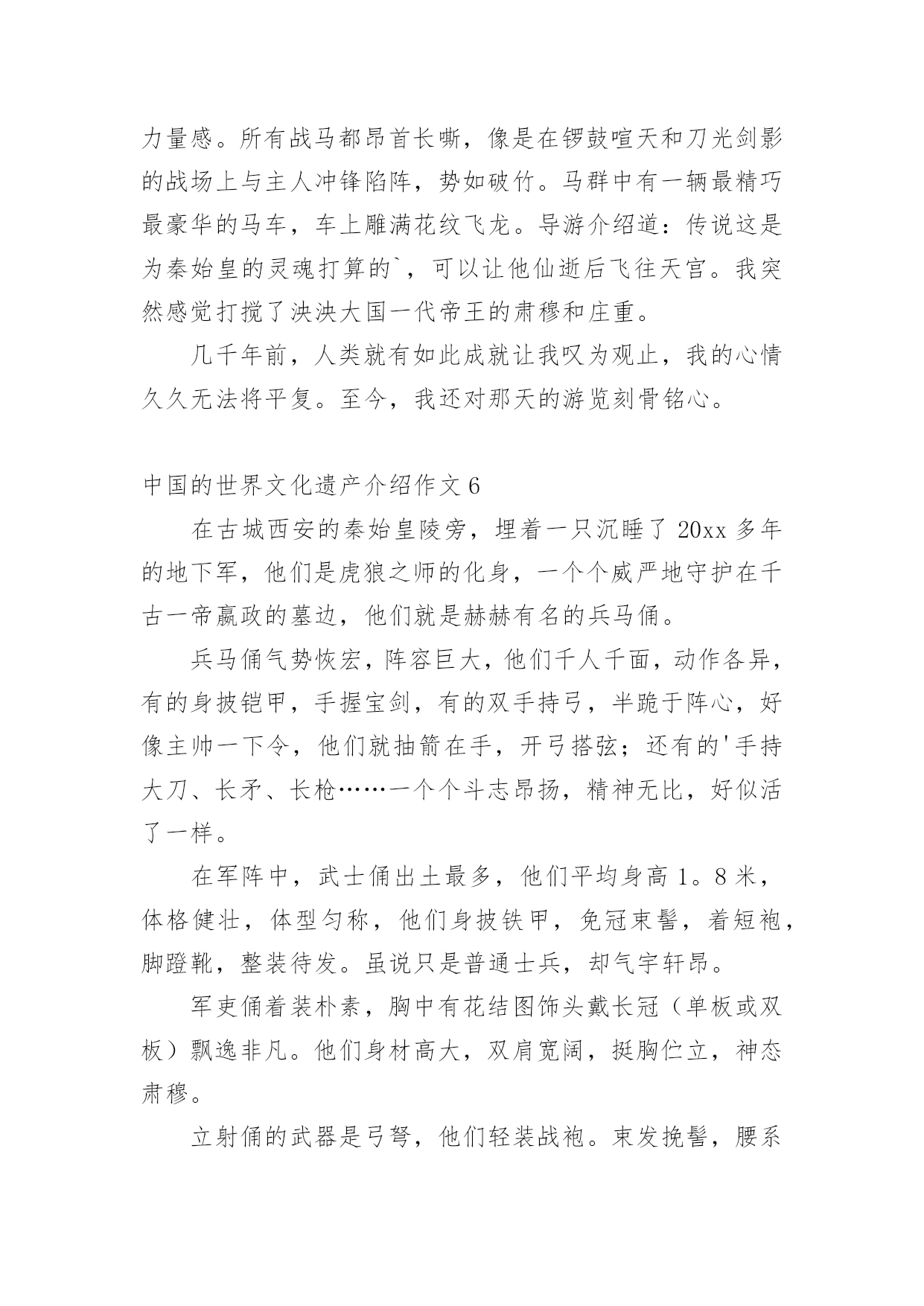 力量感。所有战马都昂首长嘶，像是在锣鼓喧天和刀光剑影的战场上与主人冲锋陷阵，势如破竹。马群中有一辆最精巧最豪华的马车，车上雕满花纹飞龙。导游介绍道：传说这是为秦始皇的灵魂打算的`，可以让他仙逝后飞往天宫。我突然感觉打搅了泱泱大国一代帝王的肃穆和庄重。

几千年前，人类就有如此成就让我叹为观止，我的心情久久无法将平复。至今，我还对那天的游览刻骨铭心。

中国的世界文化遗产介绍作文 6

在古城西安的秦始皇陵旁，埋着一只沉睡了 20xx 多年的地下军，他们是虎狼之师的化身，一个个威严地守护在千古一帝嬴政的墓边，他们就是赫赫有名的兵马俑。

兵马俑气势恢宏，阵容巨大，他们千人千面，动作各异，有的身披铠甲，手握宝剑，有的双手持弓，半跪于阵心，好像主帅一下令，他们就抽箭在手，开弓搭弦；还有的'手持大刀、长矛、长枪……一个个斗志昂扬，精神无比，好似活了一样。

在军阵中，武士俑出土最多，他们平均身高 1。8 米，体格健壮，体型匀称，他们身披铁甲，免冠束髻，着短袍，脚蹬靴，整装待发。虽说只是普通士兵，却气宇轩昂。

军吏俑着装朴素，胸中有花结图饰头戴长冠（单板或双板）飘逸非凡。他们身材高大，双肩宽阔，挺胸伫立，神态肃穆。

立射俑的武器是弓弩，他们轻装战袍。束发挽髻，腰系